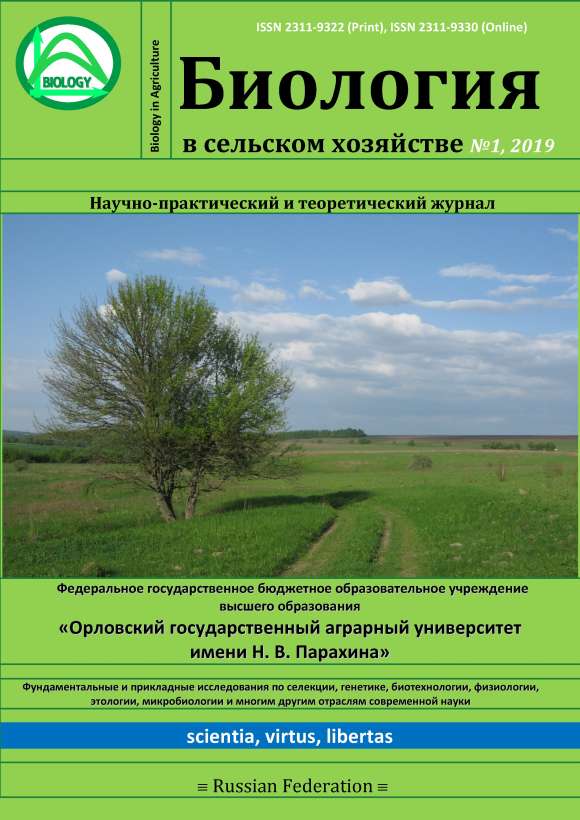 BIOLOGY

Biology in Agriculture

ISSN 2311-9322 (Print), ISSN 2311-9330 (Online)

Биология

в сельском хозяйстве №1, 2019

Научно-практический и теоретический журнал

Федеральное государственное бюджетное образовательное учреждение высшего образования

«Орловский государственный аграрный университет имени Н. В. Парахина»

Фундаментальные и прикладные исследования по селекции, генетике, биотехнологии, физиологии, этологии, микробиологии и многим другим отраслям современной науки

scientia, virtus, libertas

≡ Russian Federation ≡